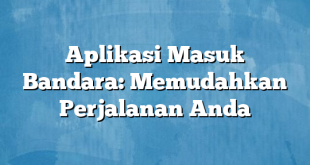 Aplikasi Masuk Bandara: Memudahkan Perjalanan Anda